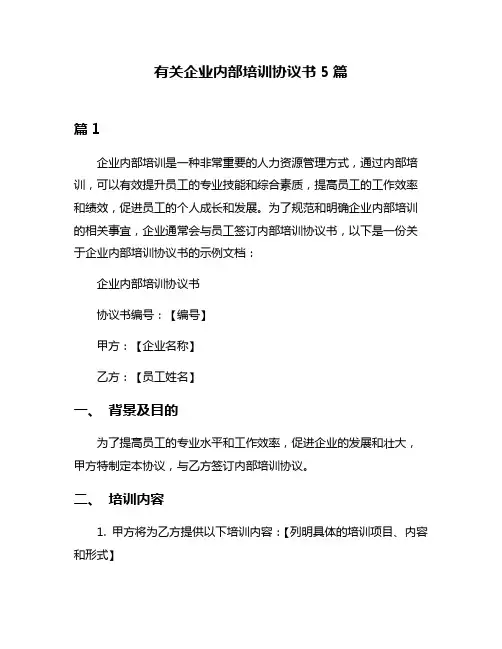 有关企业内部培训协议书 5 篇

篇 1

企业内部培训是一种非常重要的人力资源管理方式，通过内部培训，可以有效提升员工的专业技能和综合素质，提高员工的工作效率和绩效，促进员工的个人成长和发展。为了规范和明确企业内部培训的相关事宜，企业通常会与员工签订内部培训协议书，以下是一份关于企业内部培训协议书的示例文档：

企业内部培训协议书

协议书编号：【编号】

甲方：【企业名称】

乙方：【员工姓名】

一、 背景及目的

为了提高员工的专业水平和工作效率，促进企业的发展和壮大，甲方特制定本协议，与乙方签订内部培训协议。

二、 培训内容

1. 甲方将为乙方提供以下培训内容：【列明具体的培训项目、内容和形式】